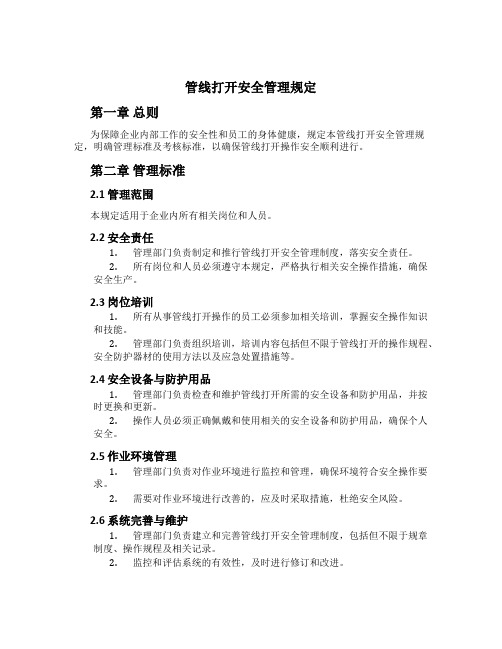 管线打开安全管理规定

第一章 总则

为保障企业内部工作的安全性和员工的身体健康，规定本管线打开安全管理规定，明确管理标准及考核标准，以确保管线打开操作安全顺利进行。

第二章 管理标准

2.1 管理范围

本规定适用于企业内所有相关岗位和人员。

2.2 安全责任

1. 管理部门负责制定和推行管线打开安全管理制度，落实安全责任。

2. 所有岗位和人员必须遵守本规定，严格执行相关安全操作措施，确保安全生产。

2.3 岗位培训

1. 所有从事管线打开操作的员工必须参加相关培训，掌握安全操作知识和技能。

2. 管理部门负责组织培训，培训内容包括但不限于管线打开的操作规程、安全防护器材的使用方法以及应急处置措施等。

2.4 安全设备与防护用品

1. 管理部门负责检查和维护管线打开所需的安全设备和防护用品，并按时更换和更新。

2. 操作人员必须正确佩戴和使用相关的安全设备和防护用品，确保个人安全。

2.5 作业环境管理

1. 管理部门负责对作业环境进行监控和管理，确保环境符合安全操作要求。

2. 需要对作业环境进行改善的，应及时采取措施，杜绝安全风险。

2.6 系统完善与维护

1. 管理部门负责建立和完善管线打开安全管理制度，包括但不限于规章制度、操作规程及相关记录。

2. 监控和评估系统的有效性，及时进行修订和改进。